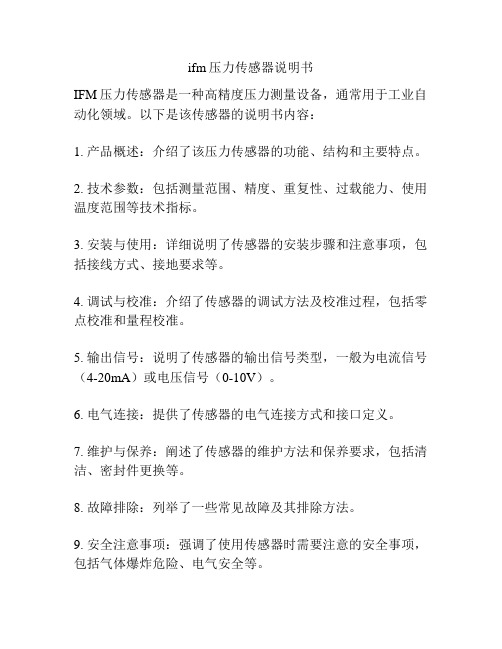 ifm压力传感器说明书

IFM压力传感器是一种高精度压力测量设备，通常用于工业自动化领域。以下是该传感器的说明书内容：

1. 产品概述：介绍了该压力传感器的功能、结构和主要特点。

2. 技术参数：包括测量范围、精度、重复性、过载能力、使用温度范围等技术指标。

3. 安装与使用：详细说明了传感器的安装步骤和注意事项，包括接线方式、接地要求等。

4. 调试与校准：介绍了传感器的调试方法及校准过程，包括零点校准和量程校准。

5. 输出信号：说明了传感器的输出信号类型，一般为电流信号（4-20mA）或电压信号（0-10V）。

6. 电气连接：提供了传感器的电气连接方式和接口定义。

7. 维护与保养：阐述了传感器的维护方法和保养要求，包括清洁、密封件更换等。

8. 故障排除：列举了一些常见故障及其排除方法。

9. 安全注意事项：强调了使用传感器时需要注意的安全事项，包括气体爆炸危险、电气安全等。